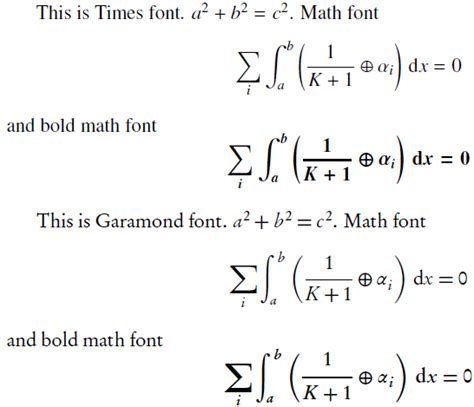 This is Times font. $a^2 + b^2 = c^2$. Math font

$\sum_i \int_a^b \left( \frac{1}{K+1} \oplus \alpha_i \right) \mathrm{d}x = 0$

and bold math font

$\sum_i \int_a^b \left( \frac{1}{K+1} \oplus \alpha_i \right) \mathrm{d}x = 0$

This is Garamond font. $a^2 + b^2 = c^2$. Math font

$\sum_i \int_a^b \left( \frac{1}{K+1} \oplus \alpha_i \right) \mathrm{d}x = 0$

and bold math font

$\sum_i \int_a^b \left( \frac{1}{K+1} \oplus \alpha_i \right) \mathrm{d}x = 0$